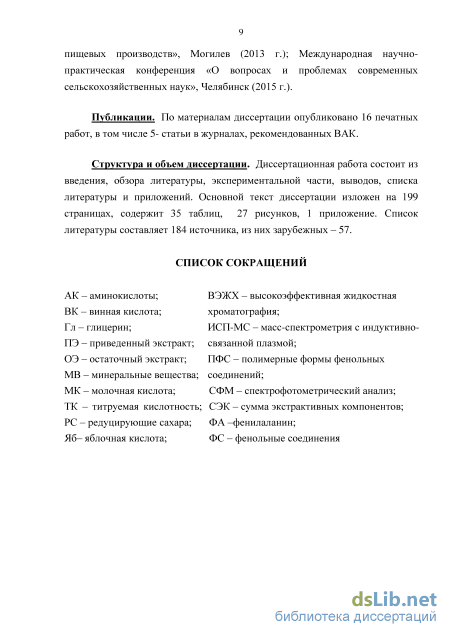 9

пищевых производств», Могилев (2013 г.); Международная научно-практическая конференция «О вопросах и проблемах современных сельскохозяйственных наук», Челябинск (2015 г.).

Публикации. По материалам диссертации опубликовано 16 печатных работ, в том числе 5- статьи в журналах, рекомендованных ВАК.

Структура и объем диссертации. Диссертационная работа состоит из введения, обзора литературы, экспериментальной части, выводов, списка литературы и приложений. Основной текст диссертации изложен на 199 страницах, содержит 35 таблиц, 27 рисунков, 1 приложение. Список литературы составляет 184 источника, из них зарубежных – 57.

СПИСОК СОКРАЩЕНИЙ

АК – аминокислоты;
ВК – винная кислота;
Гл – глицерин;
ПЭ – приведенный экстракт;
ОЭ – остаточный экстракт;
МВ – минеральные вещества;
МК – молочная кислота;
ТК – титруемая кислотность;
РС – редуцирующие сахара;
Яб– яблочная кислота;

ВЭЖХ – высокоэффективная жидкостная хроматография;
ИСП-МС – масс-спектрометрия с индуктивно-связанной плазмой;
ПФС – полимерные формы фенольных соединений;
СФМ – спектрофотометрический анализ;
СЭК – сумма экстрактивных компонентов;
ФА –фенилаланин;
ФС – фенольные соединения

dsLib.net
библиотека диссертаций